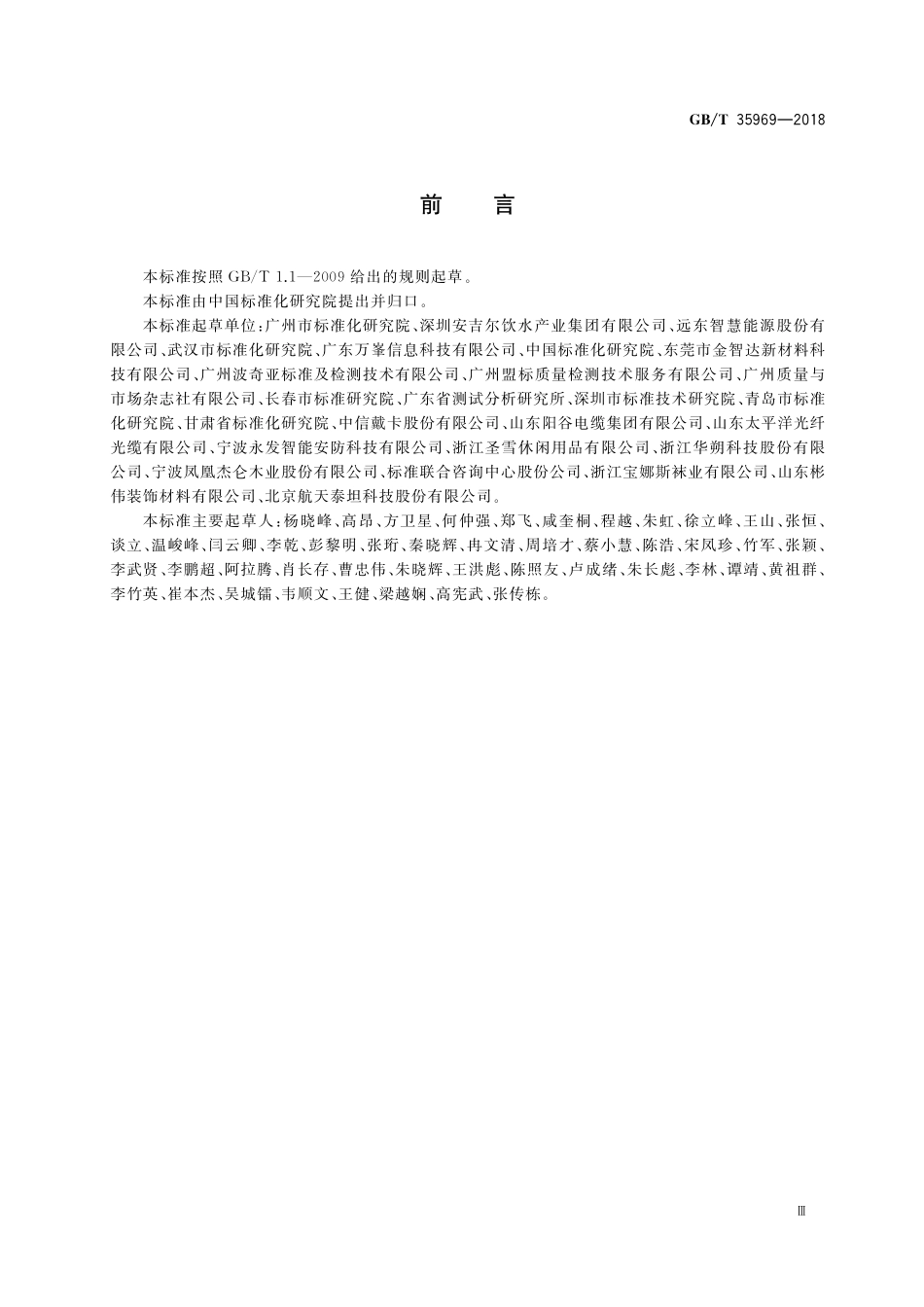 GB/T 35969—2018

前　言

本标准按照 GB/T 1.1—2009 给出的规则起草。

本标准由中国标准化研究院提出并归口。

本标准起草单位：广州市标准化研究院、深圳安吉尔饮水产业集团有限公司、远东智慧能源股份有限公司、武汉市标准化研究院、广东万峯信息科技有限公司、中国标准化研究院、东莞市金智达新材料科技有限公司、广州波奇亚标准及检测技术有限公司、广州盟标质量检测技术服务有限公司、广州质量与市场杂志社有限公司、长春市标准研究院、广东省测试分析研究所、深圳市标准技术研究院、青岛市标准化研究院、甘肃省标准化研究院、中信戴卡股份有限公司、山东阳谷电缆集团有限公司、山东太平洋光纤光缆有限公司、宁波永发智能安防科技有限公司、浙江圣雪休闲用品有限公司、浙江华朔科技股份有限公司、宁波凤凰杰仑木业股份有限公司、标准联合咨询中心股份公司、浙江宝娜斯袜业有限公司、山东彬伟装饰材料有限公司、北京航天泰坦科技股份有限公司。

本标准主要起草人：杨晓峰、高昂、方卫星、何仲强、郑飞、咸奎桐、程越、朱虹、徐立峰、王山、张恒、谈立、温峻峰、闫云卿、李乾、彭黎明、张珩、秦晓辉、冉文清、周培才、蔡小慧、陈浩、宋凤珍、竹军、张颖、李武贤、李鹏超、阿拉腾、肖长存、曹忠伟、朱晓辉、王洪彪、陈照友、卢成绪、朱长彪、李林、谭靖、黄祖群、李竹英、崔本杰、吴城镭、韦顺文、王健、梁越娴、高宪武、张传栋。

Ⅲ